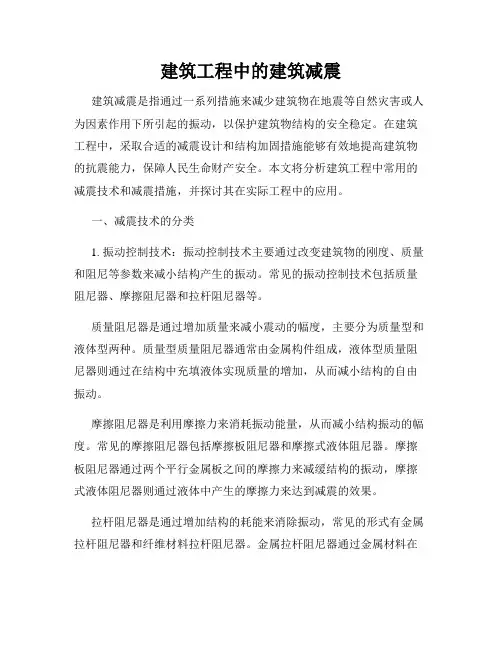 建筑工程中的建筑减震

建筑减震是指通过一系列措施来减少建筑物在地震等自然灾害或人为因素作用下所引起的振动，以保护建筑物结构的安全稳定。在建筑工程中，采取合适的减震设计和结构加固措施能够有效地提高建筑物的抗震能力，保障人民生命财产安全。本文将分析建筑工程中常用的减震技术和减震措施，并探讨其在实际工程中的应用。

一、减震技术的分类

1. 振动控制技术：振动控制技术主要通过改变建筑物的刚度、质量和阻尼等参数来减小结构产生的振动。常见的振动控制技术包括质量阻尼器、摩擦阻尼器和拉杆阻尼器等。

质量阻尼器是通过增加质量来减小震动的幅度，主要分为质量型和液体型两种。质量型质量阻尼器通常由金属构件组成，液体型质量阻尼器则通过在结构中充填液体实现质量的增加，从而减小结构的自由振动。

摩擦阻尼器是利用摩擦力来消耗振动能量，从而减小结构振动的幅度。常见的摩擦阻尼器包括摩擦板阻尼器和摩擦式液体阻尼器。摩擦板阻尼器通过两个平行金属板之间的摩擦力来减缓结构的振动，摩擦式液体阻尼器则通过液体中产生的摩擦力来达到减震的效果。

拉杆阻尼器是通过增加结构的耗能来消除振动，常见的形式有金属拉杆阻尼器和纤维材料拉杆阻尼器。金属拉杆阻尼器通过金属材料在